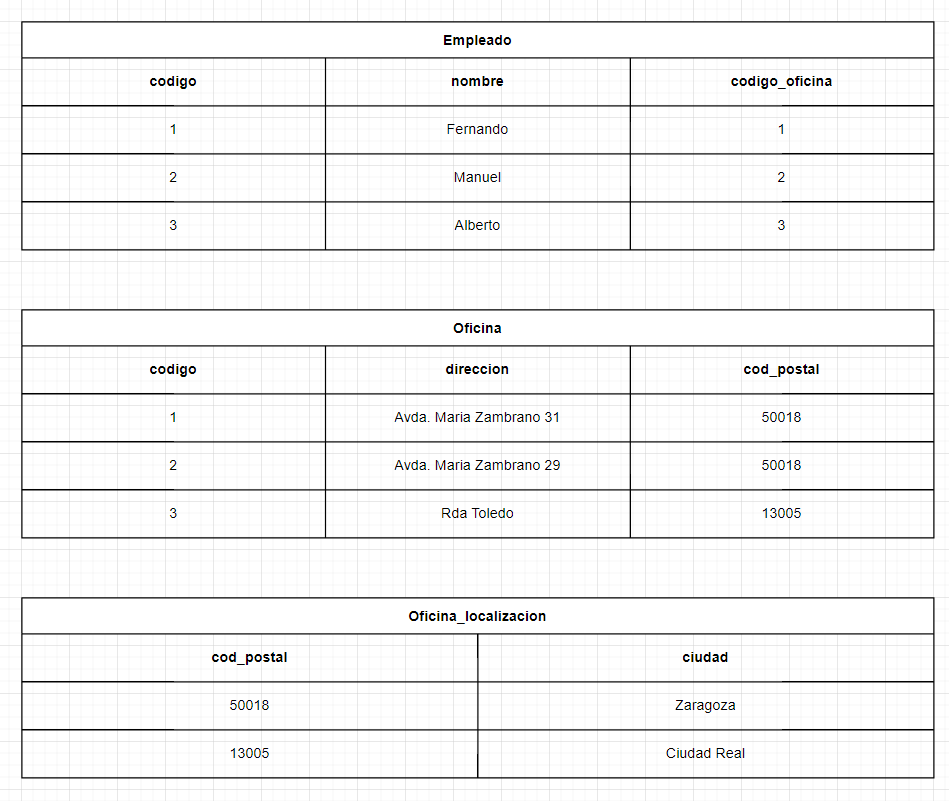 Empleado

| codigo | nombre | codigo_oficina |
|---|---|---|
| 1 | Fernando | 1 |
| 2 | Manuel | 2 |
| 3 | Alberto | 3 |

Oficina

| codigo | direccion | cod_postal |
|---|---|---|
| 1 | Avda. Maria Zambrano 31 | 50018 |
| 2 | Avda. Maria Zambrano 29 | 50018 |
| 3 | Rda Toledo | 13005 |

Oficina_localizacion

| cod_postal | ciudad |
|---|---|
| 50018 | Zaragoza |
| 13005 | Ciudad Real |